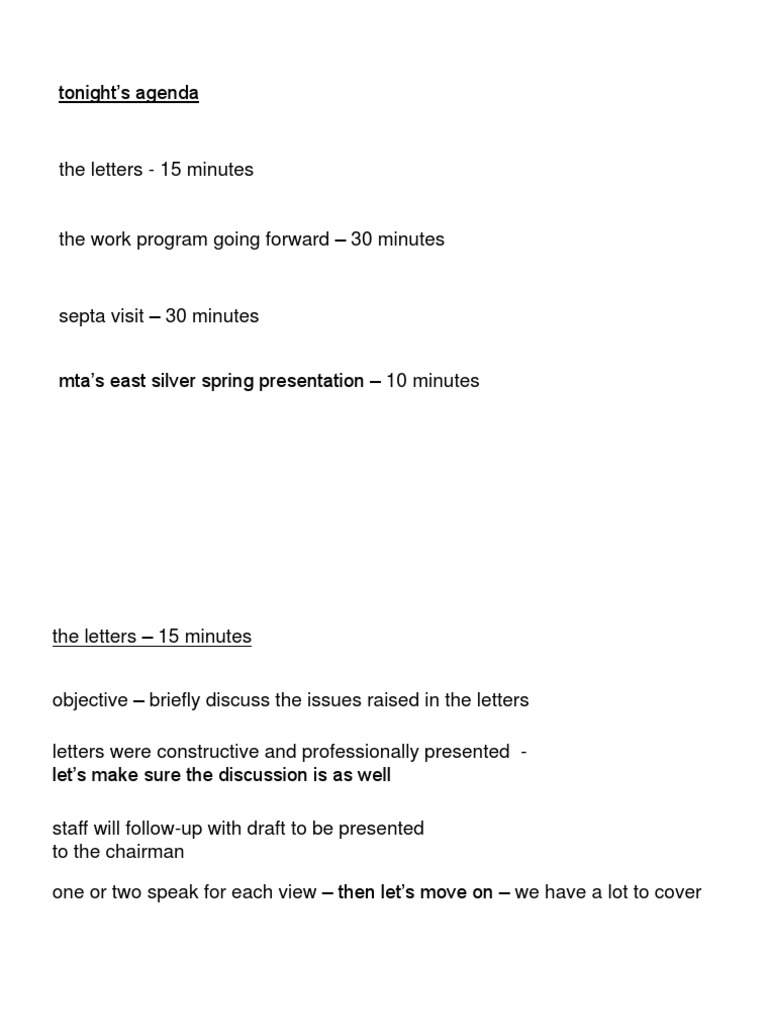 tonight's agenda

the letters - 15 minutes

the work program going forward – 30 minutes

septa visit – 30 minutes

mta's east silver spring presentation – 10 minutes

the letters – 15 minutes

objective – briefly discuss the issues raised in the letters

letters were constructive and professionally presented - let's make sure the discussion is as well

staff will follow-up with draft to be presented to the chairman

one or two speak for each view – then let's move on – we have a lot to cover